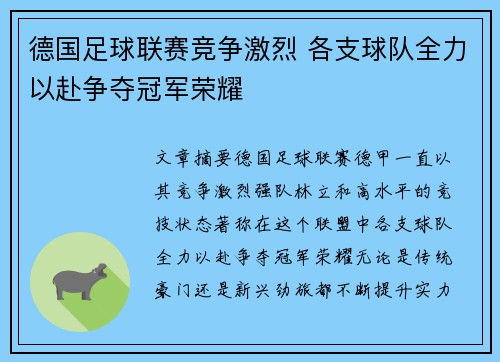 德国足球联赛竞争激烈 各支球队全力以赴争夺冠军荣耀

文章摘要德国足球联赛德甲一直以其竞争激烈强队林立和高水平的竞技状态著称在这个联盟中各支球队全力以赴争夺冠军荣耀无论是传统豪门还是新兴劲旅都不断提升实力